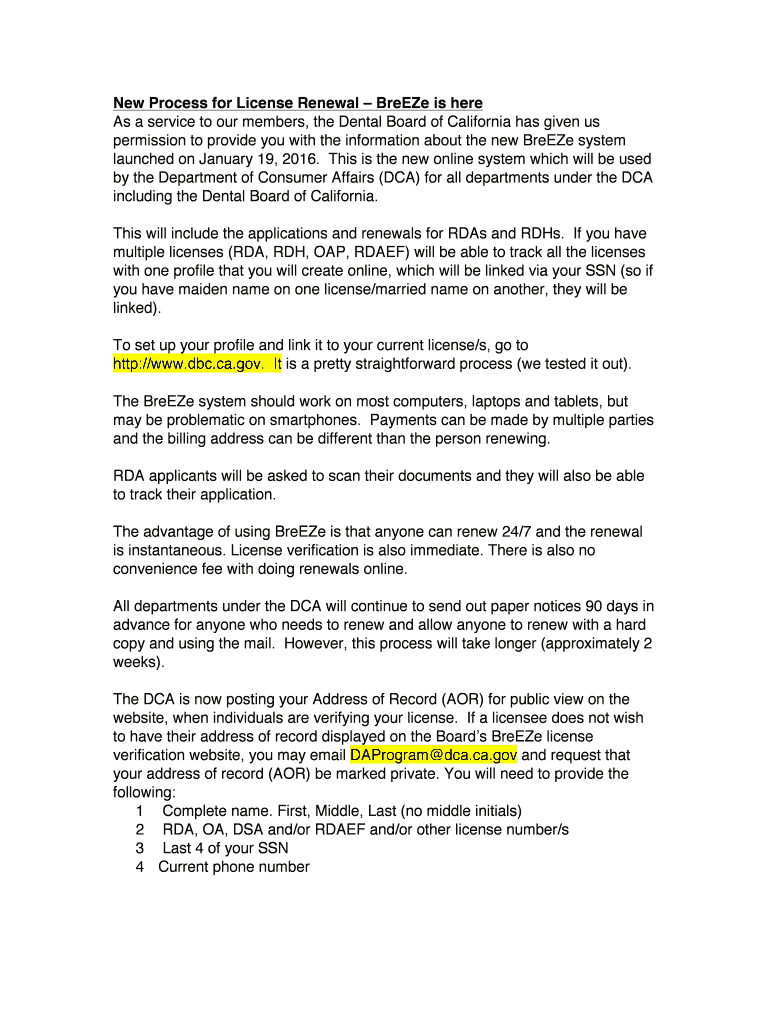 New Process for License Renewal – BreEZe is here
As a service to our members, the Dental Board of California has given us permission to provide you with the information about the new BreEZe system launched on January 19, 2016. This is the new online system which will be used by the Department of Consumer Affairs (DCA) for all departments under the DCA including the Dental Board of California.

This will include the applications and renewals for RDAs and RDHs. If you have multiple licenses (RDA, RDH, OAP, RDAEF) will be able to track all the licenses with one profile that you will create online, which will be linked via your SSN (so if you have maiden name on one license/married name on another, they will be linked).

To set up your profile and link it to your current license/s, go to http://www.dbc.ca.gov. It is a pretty straightforward process (we tested it out).

The BreEZe system should work on most computers, laptops and tablets, but may be problematic on smartphones. Payments can be made by multiple parties and the billing address can be different than the person renewing.

RDA applicants will be asked to scan their documents and they will also be able to track their application.

The advantage of using BreEZe is that anyone can renew 24/7 and the renewal is instantaneous. License verification is also immediate. There is also no convenience fee with doing renewals online.

All departments under the DCA will continue to send out paper notices 90 days in advance for anyone who needs to renew and allow anyone to renew with a hard copy and using the mail. However, this process will take longer (approximately 2 weeks).

The DCA is now posting your Address of Record (AOR) for public view on the website, when individuals are verifying your license. If a licensee does not wish to have their address of record displayed on the Board's BreEZe license verification website, you may email DAProgram@dca.ca.gov and request that your address of record (AOR) be marked private. You will need to provide the following:
1 Complete name. First, Middle, Last (no middle initials)
2 RDA, OA, DSA and/or RDAEF and/or other license number/s
3 Last 4 of your SSN
4 Current phone number